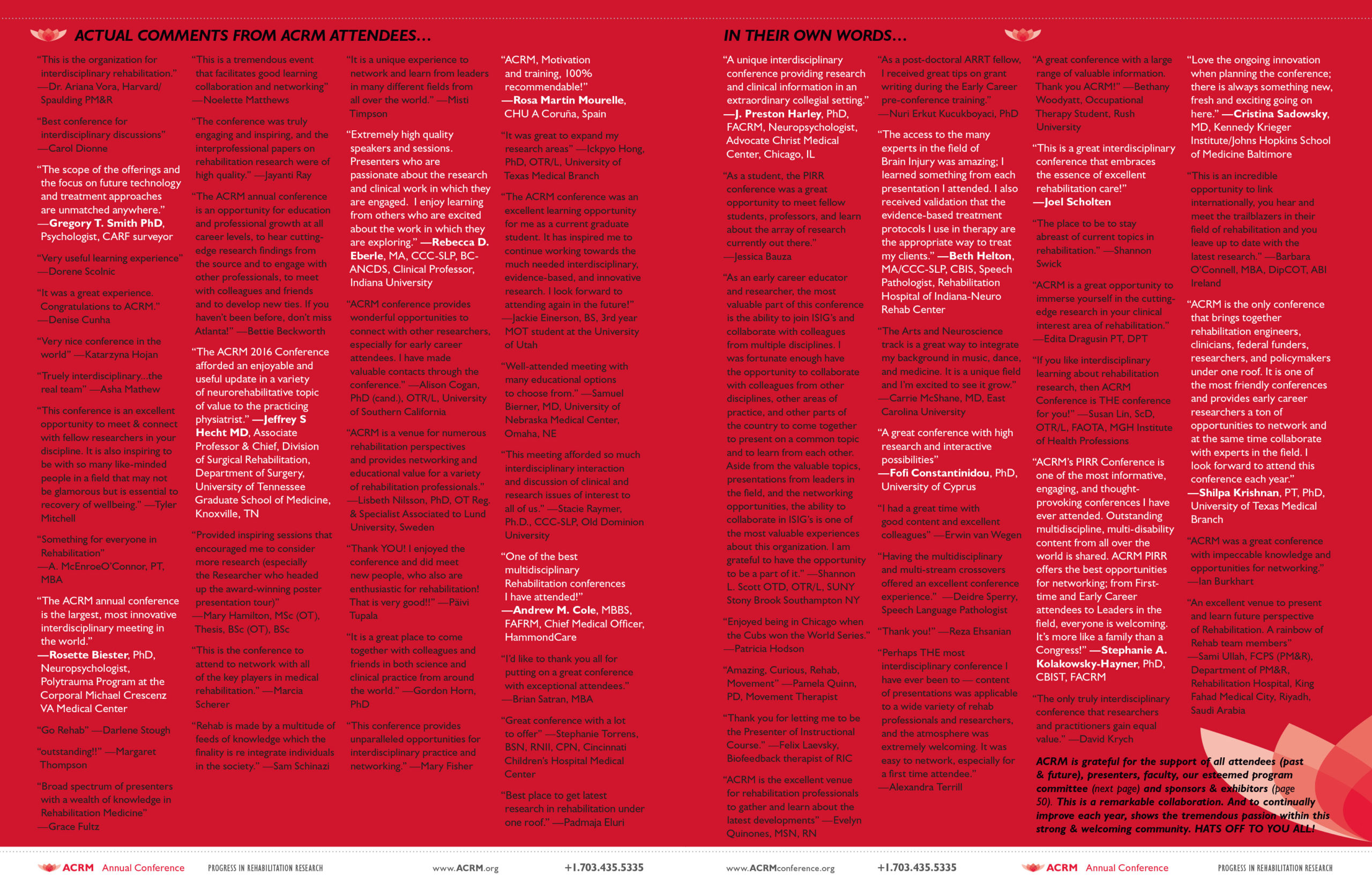 ACTUAL COMMENTS FROM ACRM ATTENDEES…

"This is the organization for interdisciplinary rehabilitation." —Dr. Ariana Vora, Harvard/ Spaulding PM&R

"Best conference for interdisciplinary discussions" —Carol Dionne

"The scope of the offerings and the focus on future technology and treatment approaches are unmatched anywhere." —Gregory T. Smith PhD, Psychologist, CARF surveyor

"Very useful learning experience" —Dorene Scolnic

"It was a great experience. Congratulations to ACRM." —Denise Cunha

"Very nice conference in the world" —Katarzyna Hojan

"Truely interdisciplinary…the real team" —Asha Mathew

"This conference is an excellent opportunity to meet & connect with fellow researchers in your discipline. It is also inspiring to be with so many like-minded people in a field that may not be glamorous but is essential to recovery of wellbeing." —Tyler Mitchell

"Something for everyone in Rehabilitation" —A. McEnroeO'Connor, PT, MBA

"The ACRM annual conference is the largest, most innovative interdisciplinary meeting in the world." —Rosette Biester, PhD, Neuropsychologist, Polytrauma Program at the Corporal Michael Crescenz VA Medical Center

"Go Rehab" —Darlene Stough

"outstanding!!" —Margaret Thompson

"Broad spectrum of presenters with a wealth of knowledge in Rehabilitation Medicine" —Grace Fultz

"This is a tremendous event that facilitates good learning collaboration and networking" —Noelette Matthews

"The conference was truly engaging and inspiring, and the interprofessional papers on rehabilitation research were of high quality." —Jayanti Ray

"The ACRM annual conference is an opportunity for education and professional growth at all career levels, to hear cutting-edge research findings from the source and to engage with other professionals, to meet with colleagues and friends and to develop new ties. If you haven't been before, don't miss Atlanta!" —Bettie Beckworth

"The ACRM 2016 Conference afforded an enjoyable and useful update in a variety of neurorehabilitative topic of value to the practicing physiatrist." —Jeffrey S Hecht MD, Associate Professor & Chief, Division of Surgical Rehabilitation, Department of Surgery, University of Tennessee Graduate School of Medicine, Knoxville, TN

"Provided inspiring sessions that encouraged me to consider more research (especially the Researcher who headed up the award-winning poster presentation tour)" —Mary Hamilton, MSc (OT), Thesis, BSc (OT), BSc

"This is the conference to attend to network with all of the key players in medical rehabilitation." —Marcia Scherer

"Rehab is made by a multitude of feeds of knowledge which the finality is re integrate individuals in the society." —Sam Schinazi

"It is a unique experience to network and learn from leaders in many different fields from all over the world." —Misti Timpson

"Extremely high quality speakers and sessions. Presenters who are passionate about the research and clinical work in which they are engaged. I enjoy learning from others who are excited about the work in which they are exploring." —Rebecca D. Eberle, MA, CCC-SLP, BC-ANCDS, Clinical Professor, Indiana University

"ACRM conference provides wonderful opportunities to connect with other researchers, especially for early career attendees. I have made valuable contacts through the conference." —Alison Cogan, PhD (cand.), OTR/L, University of Southern California

"ACRM is a venue for numerous rehabilitation perspectives and provides networking and educational value for a variety of rehabilitation professionals." —Lisbeth Nilsson, PhD, OT Reg. & Specialist Associated to Lund University, Sweden

"Thank YOU! I enjoyed the conference and did meet new people, who also are enthusiastic for rehabilitation! That is very good!!" —Päivi Tupala

"It is a great place to come together with colleagues and friends in both science and clinical practice from around the world." —Gordon Horn, PhD

"This conference provides unparalleled opportunities for interdisciplinary practice and networking." —Mary Fisher

"ACRM, Motivation and training, 100% recommendable!" —Rosa Martin Mourelle, CHU A Coruña, Spain

"It was great to expand my research areas" —Ickpyo Hong, PhD, OTR/L, University of Texas Medical Branch

"The ACRM conference was an excellent learning opportunity for me as a current graduate student. It has inspired me to continue working towards the much needed interdisciplinary, evidence-based, and innovative research. I look forward to attending again in the future!" —Jackie Einerson, BS, 3rd year MOT student at the University of Utah

"Well-attended meeting with many educational options to choose from." —Samuel Bierner, MD, University of Nebraska Medical Center, Omaha, NE

"This meeting afforded so much interdisciplinary interaction and discussion of clinical and research issues of interest to all of us." —Stacie Raymer, Ph.D., CCC-SLP, Old Dominion University

"One of the best multidisciplinary Rehabilitation conferences I have attended!" —Andrew M. Cole, MBBS, FAFRM, Chief Medical Officer, HammondCare

"I'd like to thank you all for putting on a great conference with exceptional attendees." —Brian Satran, MBA

"Great conference with a lot to offer" —Stephanie Torrens, BSN, RNII, CPN, Cincinnati Children's Hospital Medical Center

"Best place to get latest research in rehabilitation under one roof." —Padmaja Eluri

IN THEIR OWN WORDS…

"A unique interdisciplinary conference providing research and clinical information in an extraordinary collegial setting." —J. Preston Harley, PhD, FACRM, Neuropsychologist, Advocate Christ Medical Center, Chicago, IL

"As a student, the PIRR conference was a great opportunity to meet fellow students, professors, and learn about the array of research currently out there." —Jessica Bauza

"As an early career educator and researcher, the most valuable part of this conference is the ability to join ISIG's and collaborate with colleagues from multiple disciplines. I was fortunate enough have the opportunity to collaborate with colleagues from other disciplines, other areas of practice, and other parts of the country to come together to present on a common topic and to learn from each other. Aside from the valuable topics, presentations from leaders in the field, and the networking opportunities, the ability to collaborate in ISIG's is one of the most valuable experiences about this organization. I am grateful to have the opportunity to be a part of it." —Shannon L. Scott OTD, OTR/L, SUNY Stony Brook Southampton NY

"Enjoyed being in Chicago when the Cubs won the World Series." —Patricia Hodson

"Amazing, Curious, Rehab, Movement" —Pamela Quinn, PD, Movement Therapist

"Thank you for letting me to be the Presenter of Instructional Course." —Felix Laevsky, Biofeedback therapist of RIC

"ACRM is the excellent venue for rehabilitation professionals to gather and learn about the latest developments" —Evelyn Quinones, MSN, RN

"As a post-doctoral ARRT fellow, I received great tips on grant writing during the Early Career pre-conference training." —Nuri Erkut Kucukboyaci, PhD

"The access to the many experts in the field of Brain Injury was amazing; I learned something from each presentation I attended. I also received validation that the evidence-based treatment protocols I use in therapy are the appropriate way to treat my clients." —Beth Helton, MA/CCC-SLP, CBIS, Speech Pathologist, Rehabilitation Hospital of Indiana-Neuro Rehab Center

"The Arts and Neuroscience track is a great way to integrate my background in music, dance, and medicine. It is a unique field and I'm excited to see it grow." —Carrie McShane, MD, East Carolina University

"A great conference with high research and interactive possibilities" —Fofi Constantinidou, PhD, University of Cyprus

"I had a great time with good content and excellent colleagues" —Erwin van Wegen

"Having the multidisciplinary and multi-stream crossovers offered an excellent conference experience." —Deidre Sperry, Speech Language Pathologist

"Thank you!" —Reza Ehsanian

"Perhaps THE most interdisciplinary conference I have ever been to — content of presentations was applicable to a wide variety of rehab professionals and researchers, and the atmosphere was extremely welcoming. It was easy to network, especially for a first time attendee." —Alexandra Terrill

"A great conference with a large range of valuable information. Thank you ACRM!" —Bethany Woodyatt, Occupational Therapy Student, Rush University

"This is a great interdisciplinary conference that embraces the essence of excellent rehabilitation care!" —Joel Scholten

"The place to be to stay abreast of current topics in rehabilitation." —Shannon Swick

"ACRM is a great opportunity to immerse yourself in the cutting-edge research in your clinical interest area of rehabilitation." —Edita Dragusin PT, DPT

"If you like interdisciplinary learning about rehabilitation research, then ACRM Conference is THE conference for you!" —Susan Lin, ScD, OTR/L, FAOTA, MGH Institute of Health Professions

"ACRM's PIRR Conference is one of the most informative, engaging, and thought-provoking conferences I have ever attended. Outstanding multidiscipline, multi-disability content from all over the world is shared. ACRM PIRR offers the best opportunities for networking; from First-time and Early Career attendees to Leaders in the field, everyone is welcoming. It's more like a family than a Congress!" —Stephanie A. Kolakowsky-Hayner, PhD, CBIST, FACRM

"The only truly interdisciplinary conference that researchers and practitioners gain equal value." —David Krych

"Love the ongoing innovation when planning the conference; there is always something new, fresh and exciting going on here." —Cristina Sadowsky, MD, Kennedy Krieger Institute/Johns Hopkins School of Medicine Baltimore

"This is an incredible opportunity to link internationally, you hear and meet the trailblazers in their field of rehabilitation and you leave up to date with the latest research." —Barbara O'Connell, MBA, DipCOT, ABI Ireland

"ACRM is the only conference that brings together rehabilitation engineers, clinicians, federal funders, researchers, and policymakers under one roof. It is one of the most friendly conferences and provides early career researchers a ton of opportunities to network and at the same time collaborate with experts in the field. I look forward to attend this conference each year." —Shilpa Krishnan, PT, PhD, University of Texas Medical Branch

"ACRM was a great conference with impeccable knowledge and opportunities for networking." —Ian Burkhart

"An excellent venue to present and learn future perspective of Rehabilitation. A rainbow of Rehab team members" —Sami Ullah, FCPS (PM&R), Department of PM&R, Rehabilitation Hospital, King Fahad Medical City, Riyadh, Saudi Arabia

ACRM is grateful for the support of all attendees (past & future), presenters, faculty, our esteemed program committee (next page) and sponsors & exhibitors (page 50). This is a remarkable collaboration. And to continually improve each year, shows the tremendous passion within this strong & welcoming community. HATS OFF TO YOU ALL!

ACRM Annual Conference PROGRESS IN REHABILITATION RESEARCH www.ACRM.org +1.703.435.5335 www.ACRMconference.org +1.703.435.5335 ACRM Annual Conference PROGRESS IN REHABILITATION RESEARCH